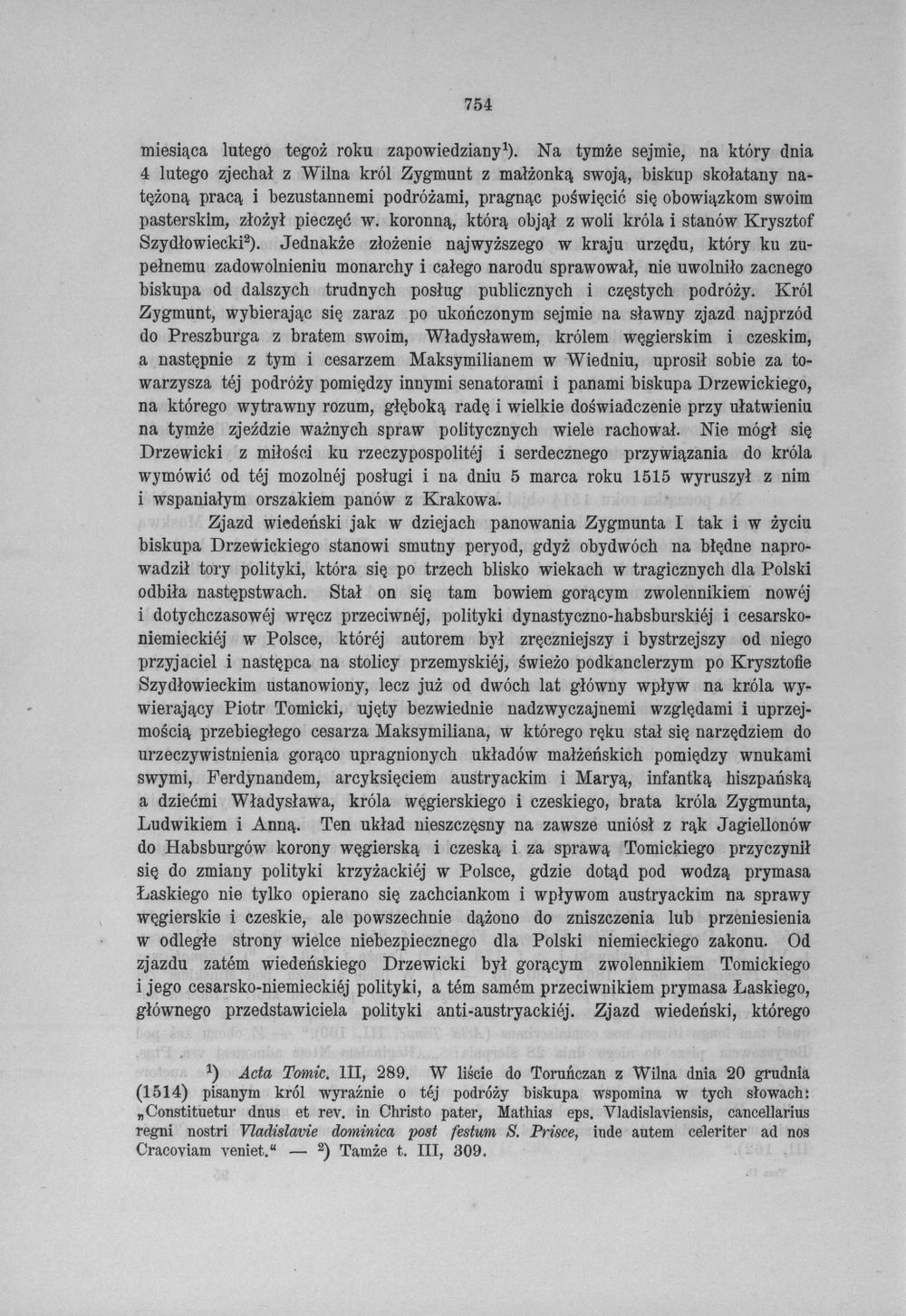 754

miesiąca lutego tegoż roku zapowiedziany$^{1}$). Na tymże sejmie, na który dnia 4 lutego zjechał z Wilna król Zygmunt z małżonką swoją, biskup skołatany natężoną pracą i bezustannemi podróżami, pragnąc poświęcić się obowiązkom swoim pasterskim, złożył pieczęć w. koronną, którą objął z woli króla i stanów Krysztof Szydłowiecki$^{2}$). Jednakże złożenie najwyższego w kraju urzędu, który ku zupełnemu zadowolnieniu monarchy i całego narodu sprawował, nie uwolniło zacnego biskupa od dalszych trudnych posług publicznych i częstych podróży. Król Zygmunt, wybierając się zaraz po ukończonym sejmie na sławny zjazd najprzód do Preszburga z bratem swoim, Władysławem, królem węgierskim i czeskim, a następnie z tym i cesarzem Maksymilianem w Wiedniu, uprosił sobie za towarzysza téj podróży pomiędzy innymi senatorami i panami biskupa Drzewickiego, na którego wytrawny rozum, głęboką radę i wielkie doświadczenie przy ułatwieniu na tymże zjeździe ważnych spraw politycznych wiele rachował. Nie mógł się Drzewicki z miłości ku rzeczypospolitéj i serdecznego przywiązania do króla wymówić od téj mozolnéj posługi i na dniu 5 marca roku 1515 wyruszył z nim i wspaniałym orszakiem panów z Krakowa.

Zjazd wiedeński jak w dziejach panowania Zygmunta I tak i w życiu biskupa Drzewickiego stanowi smutny peryod, gdyż obydwóch na błędne naprowadził tory polityki, która się po trzech blisko wiekach w tragicznych dla Polski odbiła następstwach. Stał on się tam bowiem gorącym zwolennikiem nowéj i dotychczasowéj wręcz przeciwnéj, polityki dynastyczno-habsburskiéj i cesarsko-niemieckiéj w Polsce, któréj autorem był zręczniejszy i bystrzejszy od niego przyjaciel i następca na stolicy przemyskiéj, świeżo podkanclerzym po Krysztofie Szydłowieckim ustanowiony, lecz już od dwóch lat główny wpływ na króla wywierający Piotr Tomicki, ujęty bezwiednie nadzwyczajnemi względami i uprzejmością przebiegłego cesarza Maksymiliana, w którego ręku stał się narzędziem do urzeczywistnienia gorąco upragnionych układów małżeńskich pomiędzy wnukami swymi, Ferdynandem, arcyksięciem austryackim i Maryą, infantką hiszpańską a dziećmi Władysława, króla węgierskiego i czeskiego, brata króla Zygmunta, Ludwikiem i Anną. Ten układ nieszczęsny na zawsze uniósł z rąk Jagiellonów do Habsburgów korony węgierską i czeską i za sprawą Tomickiego przyczynił się do zmiany polityki krzyżackiéj w Polsce, gdzie dotąd pod wodzą prymasa Łaskiego nie tylko opierano się zachciankom i wpływom austryackim na sprawy węgierskie i czeskie, ale powszechnie dążono do zniszczenia lub przeniesienia w odległe strony wielce niebezpiecznego dla Polski niemieckiego zakonu. Od zjazdu zatém wiedeńskiego Drzewicki był gorącym zwolennikiem Tomickiego i jego cesarsko-niemieckiéj polityki, a tém samém przeciwnikiem prymasa Łaskiego, głównego przedstawiciela polityki anti-austryackiéj. Zjazd wiedeński, którego

$^{1}$) Acta Tomic. III, 289. W liście do Toruńczan z Wilna dnia 20 grudnia (1514) pisanym król wyraźnie o téj podróży biskupa wspomina w tych słowach: „Constituetur dnus et rev. in Christo pater, Mathias eps. Vladislaviensis, cancellarius regni nostri Vladislavie dominica post festum S. Prisce, inde autem celeriter ad nos Cracoviam veniet.“ — $^{2}$) Tamże t. III, 309.